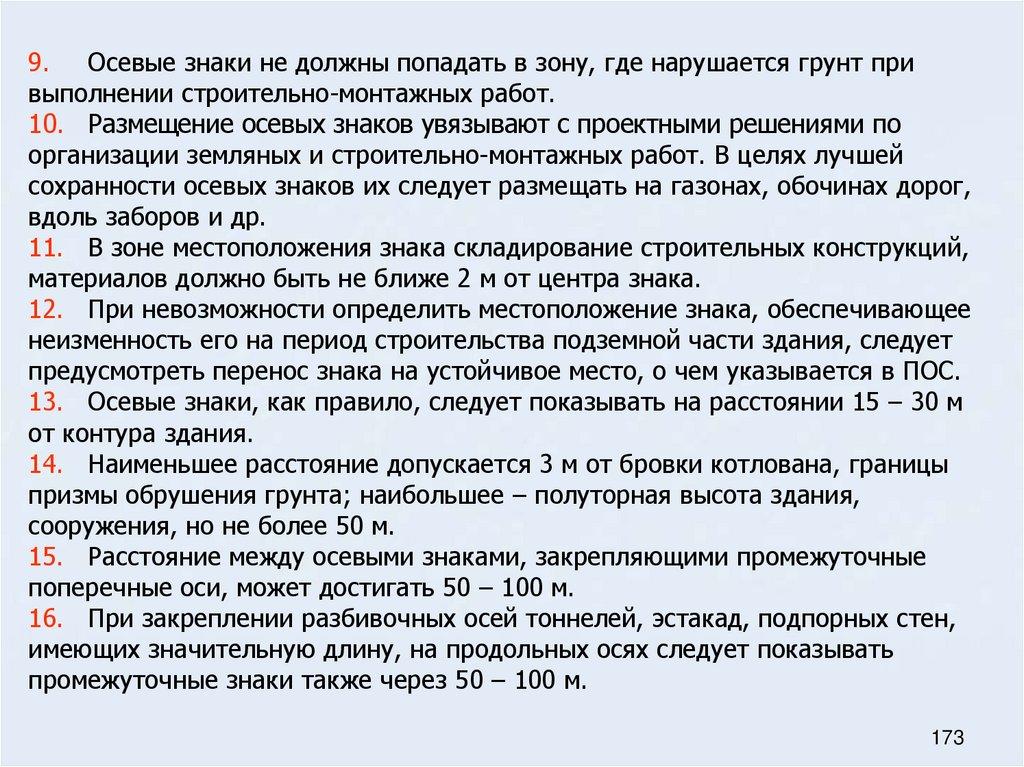 9. Осевые знаки не должны попадать в зону, где нарушается грунт при выполнении строительно-монтажных работ.
10. Размещение осевых знаков увязывают с проектными решениями по организации земляных и строительно-монтажных работ. В целях лучшей сохранности осевых знаков их следует размещать на газонах, обочинах дорог, вдоль заборов и др.
11. В зоне местоположения знака складирование строительных конструкций, материалов должно быть не ближе 2 м от центра знака.
12. При невозможности определить местоположение знака, обеспечивающее неизменность его на период строительства подземной части здания, следует предусмотреть перенос знака на устойчивое место, о чем указывается в ПОС.
13. Осевые знаки, как правило, следует показывать на расстоянии 15 – 30 м от контура здания.
14. Наименьшее расстояние допускается 3 м от бровки котлована, границы призмы обрушения грунта; наибольшее – полуторная высота здания, сооружения, но не более 50 м.
15. Расстояние между осевыми знаками, закрепляющими промежуточные поперечные оси, может достигать 50 – 100 м.
16. При закреплении разбивочных осей тоннелей, эстакад, подпорных стен, имеющих значительную длину, на продольных осях следует показывать промежуточные знаки также через 50 – 100 м.

173